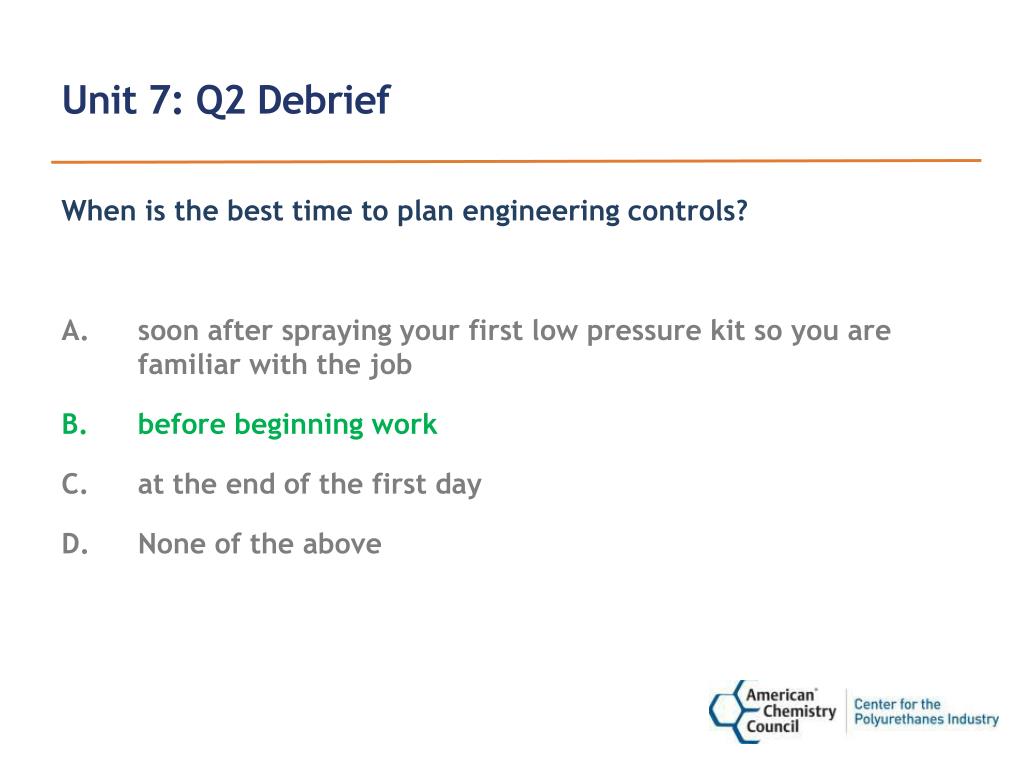 Unit 7: Q2 Debrief

When is the best time to plan engineering controls?

A. soon after spraying your first low pressure kit so you are familiar with the job

B. before beginning work

C. at the end of the first day

D. None of the above

American® Chemistry Council

Center for the Polyurethanes Industry